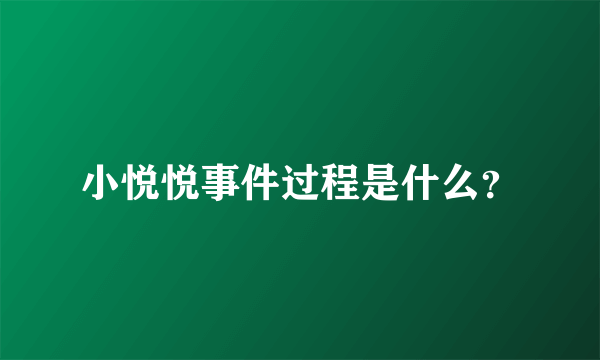 小悦悦事件过程是什么?